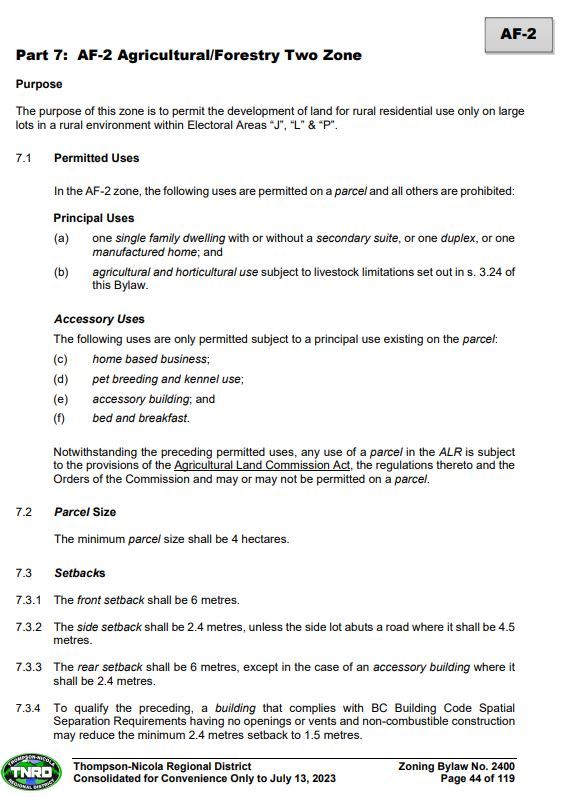 AF-2

Part 7: AF-2 Agricultural/Forestry Two Zone

Purpose

The purpose of this zone is to permit the development of land for rural residential use only on large lots in a rural environment within Electoral Areas "J", "L" & "P".

7.1 Permitted Uses

In the AF-2 zone, the following uses are permitted on a parcel and all others are prohibited:

Principal Uses

(a) one single family dwelling with or without a secondary suite, or one duplex, or one manufactured home; and

(b) agricultural and horticultural use subject to livestock limitations set out in s. 3.24 of this Bylaw.

Accessory Uses

The following uses are only permitted subject to a principal use existing on the parcel:

(c) home based business;

(d) pet breeding and kennel use;

(e) accessory building; and

(f) bed and breakfast.

Notwithstanding the preceding permitted uses, any use of a parcel in the ALR is subject to the provisions of the Agricultural Land Commission Act, the regulations thereto and the Orders of the Commission and may or may not be permitted on a parcel.

7.2 Parcel Size

The minimum parcel size shall be 4 hectares.

7.3 Setbacks

7.3.1 The front setback shall be 6 metres.

7.3.2 The side setback shall be 2.4 metres, unless the side lot abuts a road where it shall be 4.5 metres.

7.3.3 The rear setback shall be 6 metres, except in the case of an accessory building where it shall be 2.4 metres.

7.3.4 To qualify the preceding, a building that complies with BC Building Code Spatial Separation Requirements having no openings or vents and non-combustible construction may reduce the minimum 2.4 metres setback to 1.5 metres.

THOMPSON-NICOLA TNRD REGIONAL DISTRICT

Thompson-Nicola Regional District
Consolidated for Convenience Only to July 13, 2023

Zoning Bylaw No. 2400
Page 44 of 119